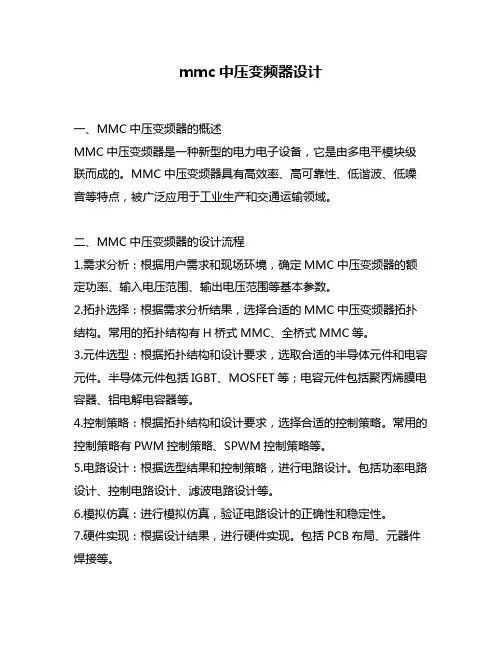 mmc 中压变频器设计

一、MMC 中压变频器的概述
MMC 中压变频器是一种新型的电力电子设备，它是由多电平模块级联而成的。MMC 中压变频器具有高效率、高可靠性、低谐波、低噪音等特点，被广泛应用于工业生产和交通运输领域。

二、MMC 中压变频器的设计流程
1.需求分析：根据用户需求和现场环境，确定 MMC 中压变频器的额定功率、输入电压范围、输出电压范围等基本参数。
2.拓扑选择：根据需求分析结果，选择合适的 MMC 中压变频器拓扑结构。常用的拓扑结构有 H 桥式 MMC、全桥式 MMC 等。
3.元件选型：根据拓扑结构和设计要求，选取合适的半导体元件和电容元件。半导体元件包括 IGBT、MOSFET 等；电容元件包括聚丙烯膜电容器、铝电解电容器等。
4.控制策略：根据拓扑结构和设计要求，选择合适的控制策略。常用的控制策略有 PWM 控制策略、SPWM 控制策略等。
5.电路设计：根据选型结果和控制策略，进行电路设计。包括功率电路设计、控制电路设计、滤波电路设计等。
6.模拟仿真：进行模拟仿真，验证电路设计的正确性和稳定性。
7.硬件实现：根据设计结果，进行硬件实现。包括 PCB 布局、元器件焊接等。